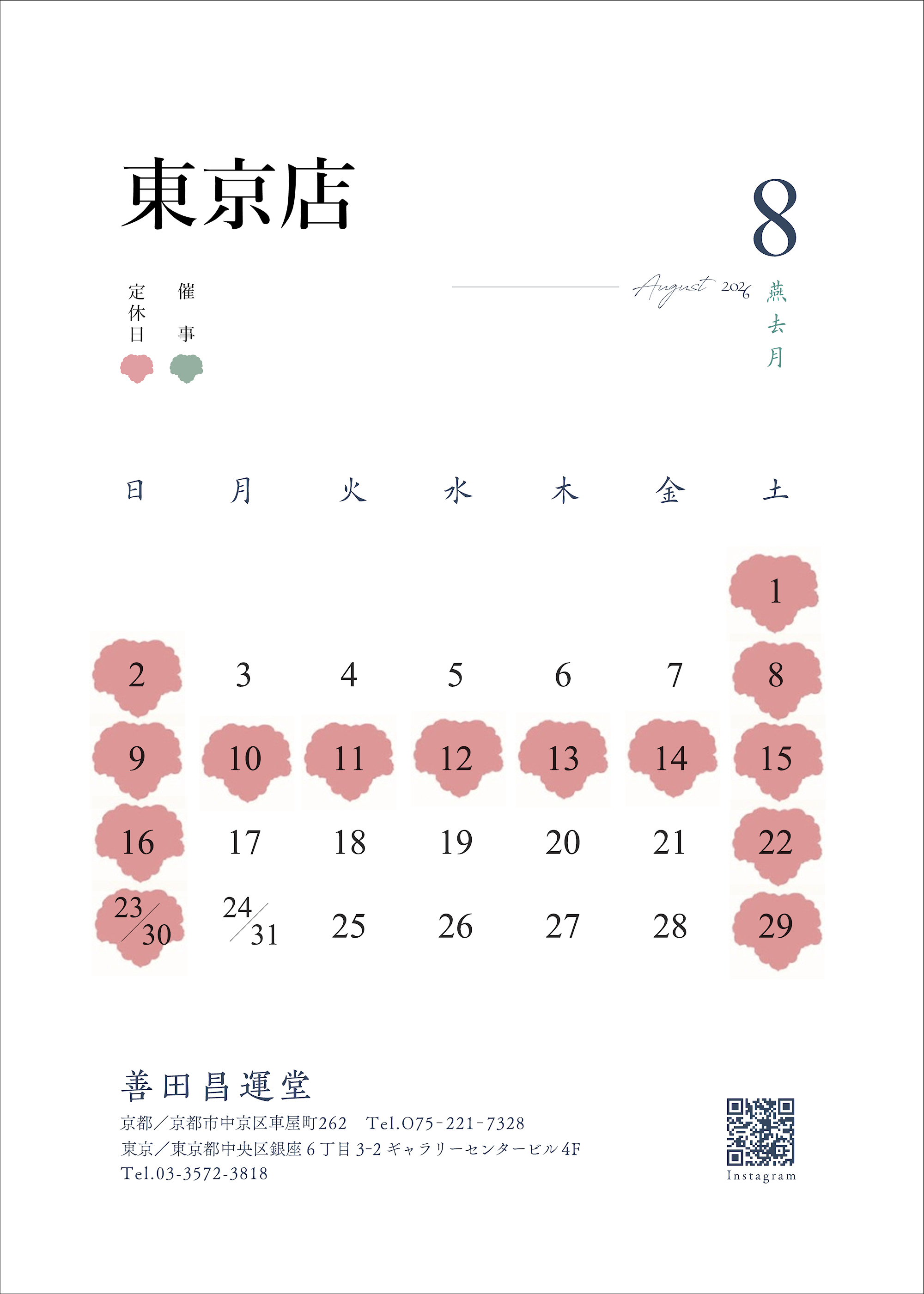 東京店

8

定休日 催事

August 2026 燕去月

| 日 | 月 | 火 | 水 | 木 | 金 | 土 |
|---|---|---|---|---|---|---|
|  |  |  |  |  |  | 1 |
| 2 | 3 | 4 | 5 | 6 | 7 | 8 |
| 9 | 10 | 11 | 12 | 13 | 14 | 15 |
| 16 | 17 | 18 | 19 | 20 | 21 | 22 |
| 23/30 | 24/31 | 25 | 26 | 27 | 28 | 29 |

善田昌運堂
京都/京都市中京区車屋町262 Tel.075-221-7328
東京/東京都中央区銀座6丁目3-2ギャラリーセンタービル4F
Tel.03-3572-3818

Instagram